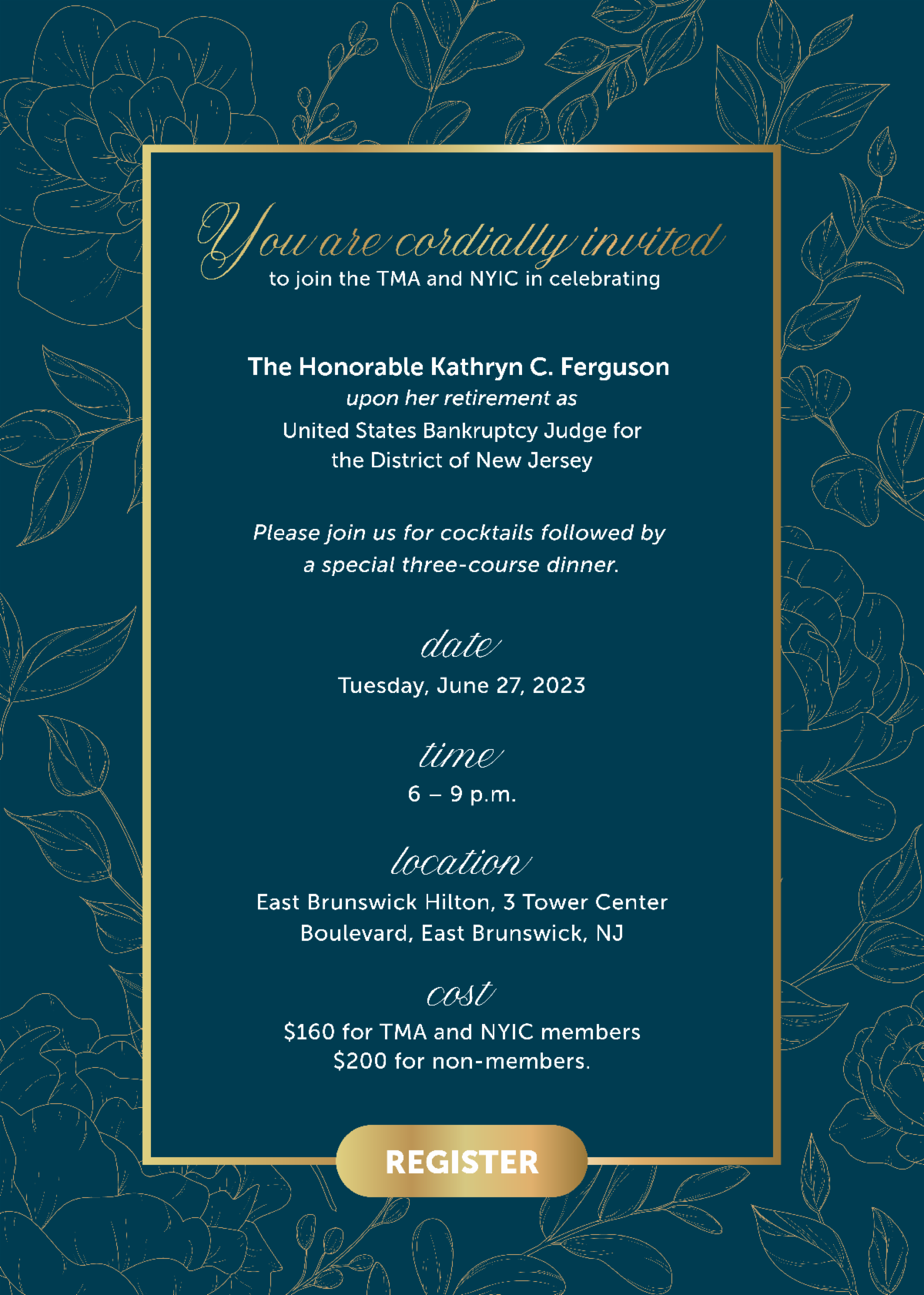 You are cordially invited
to join the TMA and NYIC in celebrating

The Honorable Kathryn C. Ferguson
upon her retirement as
United States Bankruptcy Judge for the District of New Jersey

Please join us for cocktails followed by a special three-course dinner.

date
Tuesday, June 27, 2023

time
6 – 9 p.m.

location
East Brunswick Hilton, 3 Tower Center Boulevard, East Brunswick, NJ

cost
\$160 for TMA and NYIC members
\$200 for non-members.

REGISTER